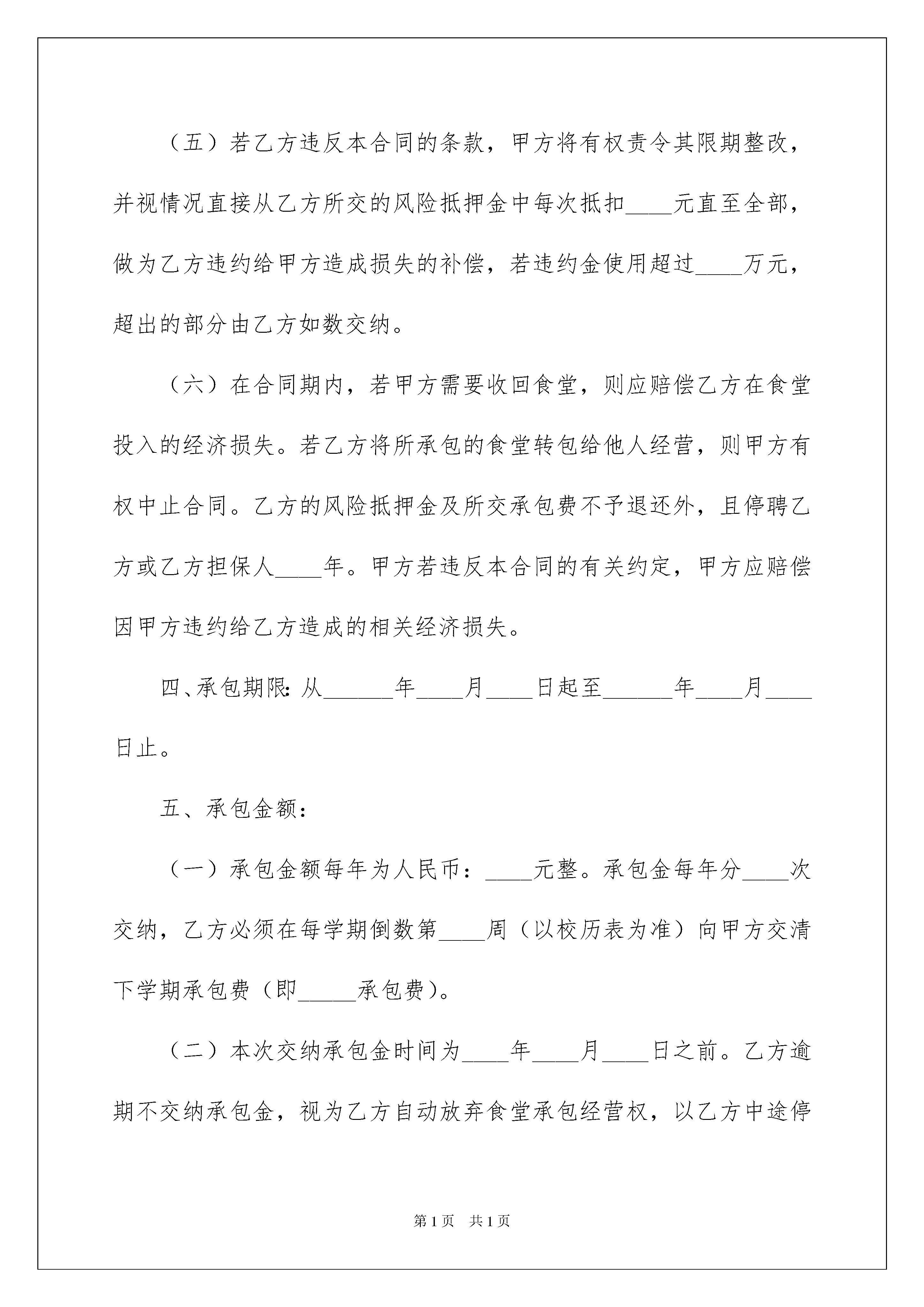 （五）若乙方违反本合同的条款，甲方将有权责令其限期整改，并视情况直接从乙方所交的风险抵押金中每次抵扣____元直至全部，做为乙方违约给甲方造成损失的补偿，若违约金使用超过____万元，超出的部分由乙方如数交纳。

（六）在合同期内，若甲方需要收回食堂，则应赔偿乙方在食堂投入的经济损失。若乙方将所承包的食堂转包给他人经营，则甲方有权中止合同。乙方的风险抵押金及所交承包费不予退还外，且停聘乙方或乙方担保人____年。甲方若违反本合同的有关约定，甲方应赔偿因甲方违约给乙方造成的相关经济损失。

四、承包期限：从______年____月____日起至______年____月____日止。

五、承包金额：

（一）承包金额每年为人民币：____元整。承包金每年分____次交纳，乙方必须在每学期倒数第____周（以校历表为准）向甲方交清下学期承包费（即_____承包费）。

（二）本次交纳承包金时间为____年____月____日之前。乙方逾期不交纳承包金，视为乙方自动放弃食堂承包经营权，以乙方中途停

第1页 共1页